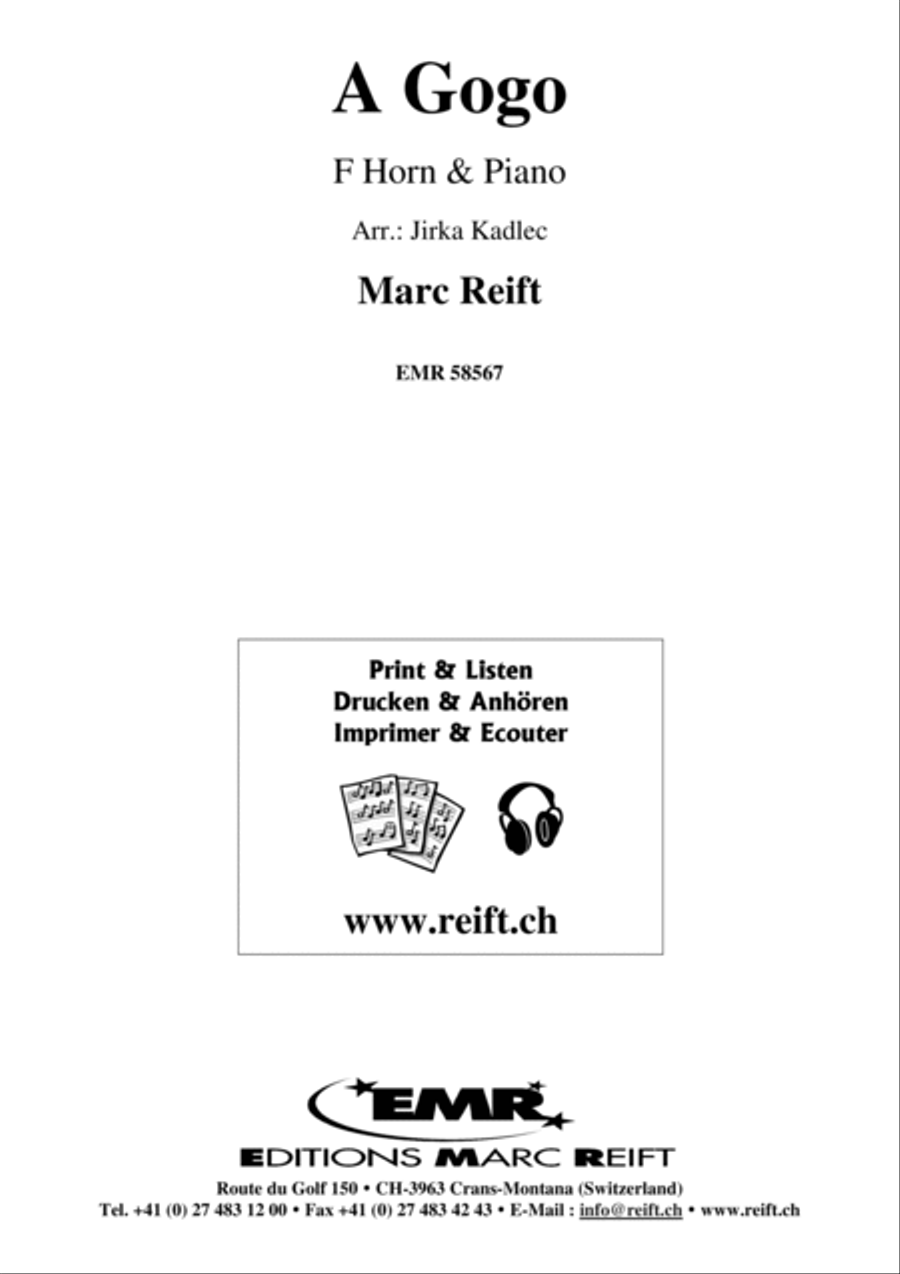 A Gogo

F Horn & Piano

Arr.: Jirka Kadlec

Marc Reift

EMR 58567

Print & Listen
Drucken & Anhören
Imprimer & Ecouter

www.reift.ch

EMR

EDITIONS MARC REIFT

Route du Golf 150 • CH-3963 Crans-Montana (Switzerland)
Tel. +41 (0) 27 483 12 00 • Fax +41 (0) 27 483 42 43 • E-Mail : info@reift.ch • www.reift.ch